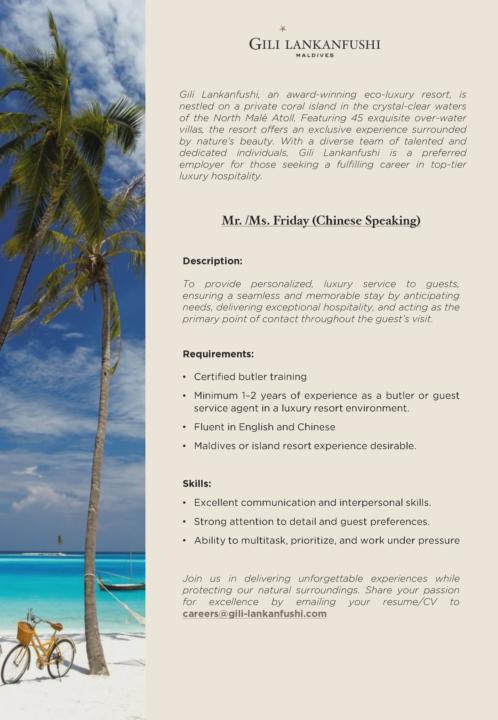 GILI LANKANFUSHI
MALDIVES

Gili Lankanfushi, an award-winning eco-luxury resort, is nestled on a private coral island in the crystal-clear waters of the North Malé Atoll. Featuring 45 exquisite over-water villas, the resort offers an exclusive experience surrounded by nature's beauty. With a diverse team of talented and dedicated individuals, Gili Lankanfushi is a preferred employer for those seeking a fulfilling career in top-tier luxury hospitality.

Mr. /Ms. Friday (Chinese Speaking)

Description:

To provide personalized, luxury service to guests, ensuring a seamless and memorable stay by anticipating needs, delivering exceptional hospitality, and acting as the primary point of contact throughout the guest's visit.

Requirements:

• Certified butler training
• Minimum 1–2 years of experience as a butler or guest service agent in a luxury resort environment.
• Fluent in English and Chinese
• Maldives or island resort experience desirable.

Skills:

• Excellent communication and interpersonal skills.
• Strong attention to detail and guest preferences.
• Ability to multitask, prioritize, and work under pressure

Join us in delivering unforgettable experiences while protecting our natural surroundings. Share your passion for excellence by emailing your resume/CV to careers@gili-lankanfushi.com